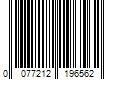 0 077212 196562